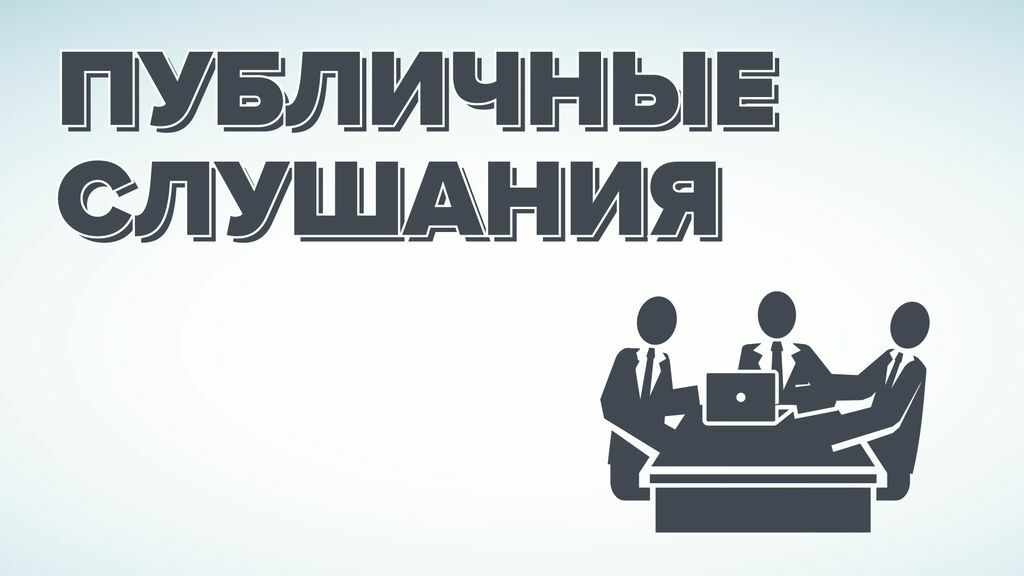 ПУБЛИЧНЫЕ
СЛУШАНИЯ